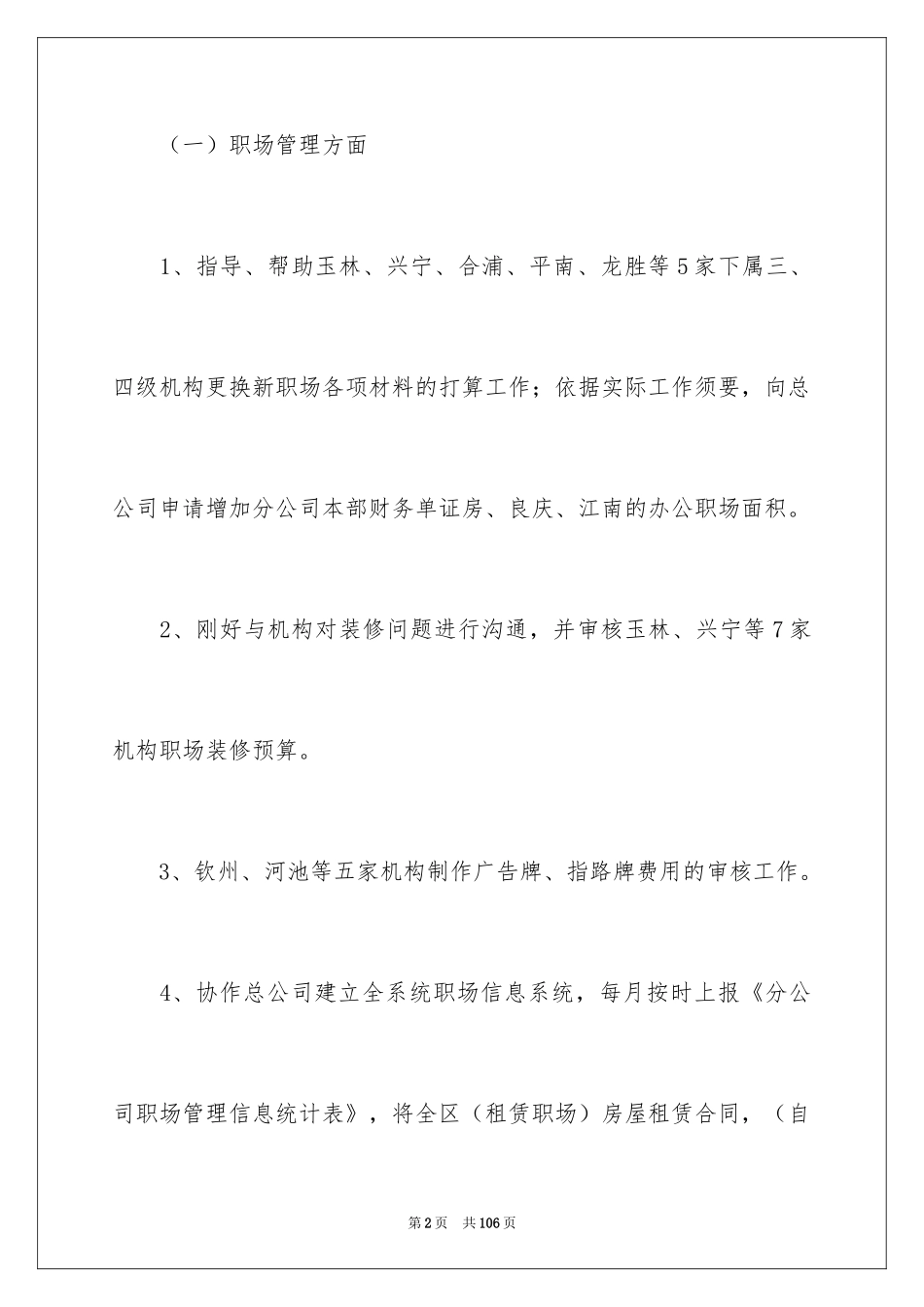 （一）职场管理方面

1、指导、帮助玉林、兴宁、合浦、平南、龙胜等5家下属三、四级机构更换新职场各项材料的打算工作；依据实际工作须要，向总公司申请增加分公司本部财务单证房、良庆、江南的办公职场面积。

2、刚好与机构对装修问题进行沟通，并审核玉林、兴宁等7家机构职场装修预算。

3、钦州、河池等五家机构制作广告牌、指路牌费用的审核工作。

4、协作总公司建立全系统职场信息系统，每月按时上报《分公司职场管理信息统计表》，将全区（租赁职场）房屋租赁合同，（自

第2页　共106页